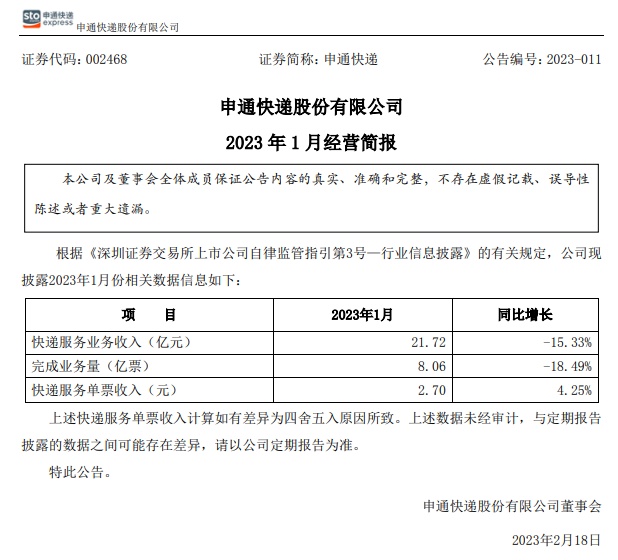 sto 申通快递 express 申通快递股份有限公司

证券代码：002468　　证券简称：申通快递　　公告编号：2023-011

申通快递股份有限公司

2023 年 1 月经营简报

本公司及董事会全体成员保证公告内容的真实、准确和完整，不存在虚假记载、误导性陈述或者重大遗漏。

根据《深圳证券交易所上市公司自律监管指引第3号—行业信息披露》的有关规定，公司现披露2023年1月份相关数据信息如下：

| 项　　目 | 2023年1月 | 同比增长 |
|---|---|---|
| 快递服务业务收入（亿元） | 21.72 | -15.33% |
| 完成业务量（亿票） | 8.06 | -18.49% |
| 快递服务单票收入（元） | 2.70 | 4.25% |

上述快递服务单票收入计算如有差异为四舍五入原因所致。上述数据未经审计，与定期报告披露的数据之间可能存在差异，请以公司定期报告为准。

特此公告。

申通快递股份有限公司董事会

2023年2月18日